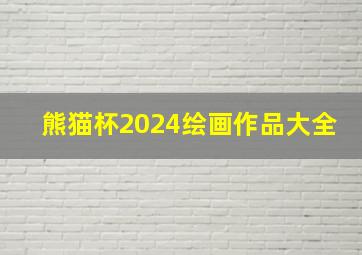 熊猫杯2024绘画作品大全